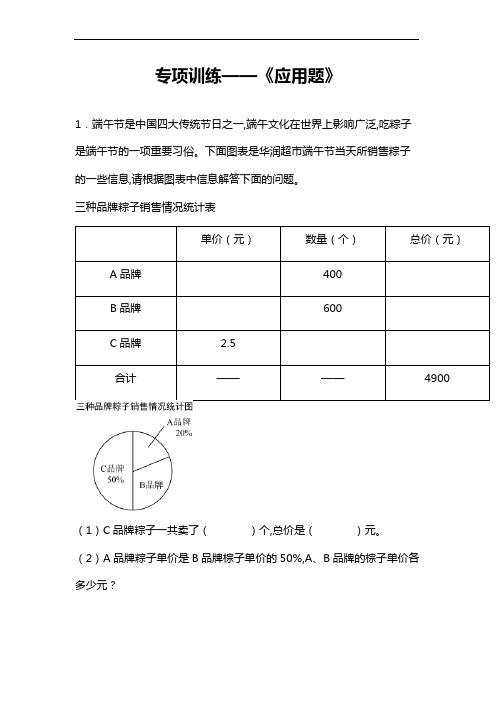 专项训练——《应用题》

1．端午节是中国四大传统节日之一,端午文化在世界上影响广泛,吃粽子是端午节的一项重要习俗。下面图表是华润超市端午节当天所销售粽子的一些信息,请根据图表中信息解答下面的问题。

三种品牌粽子销售情况统计表

| | 单价（元） | 数量（个） | 总价（元） |
|---|---|---|---|
| A 品牌 | | 400 | |
| B 品牌 | | 600 | |
| C 品牌 | 2.5 | | |
| 合计 | —— | —— | 4900 |

三种品牌粽子销售情况统计图

A品牌 20%

C品牌 50%

B品牌

（1）C 品牌粽子一共卖了（ ）个,总价是（ ）元。

（2）A 品牌粽子单价是 B 品牌粽子单价的 50%,A、B 品牌的粽子单价各多少元？